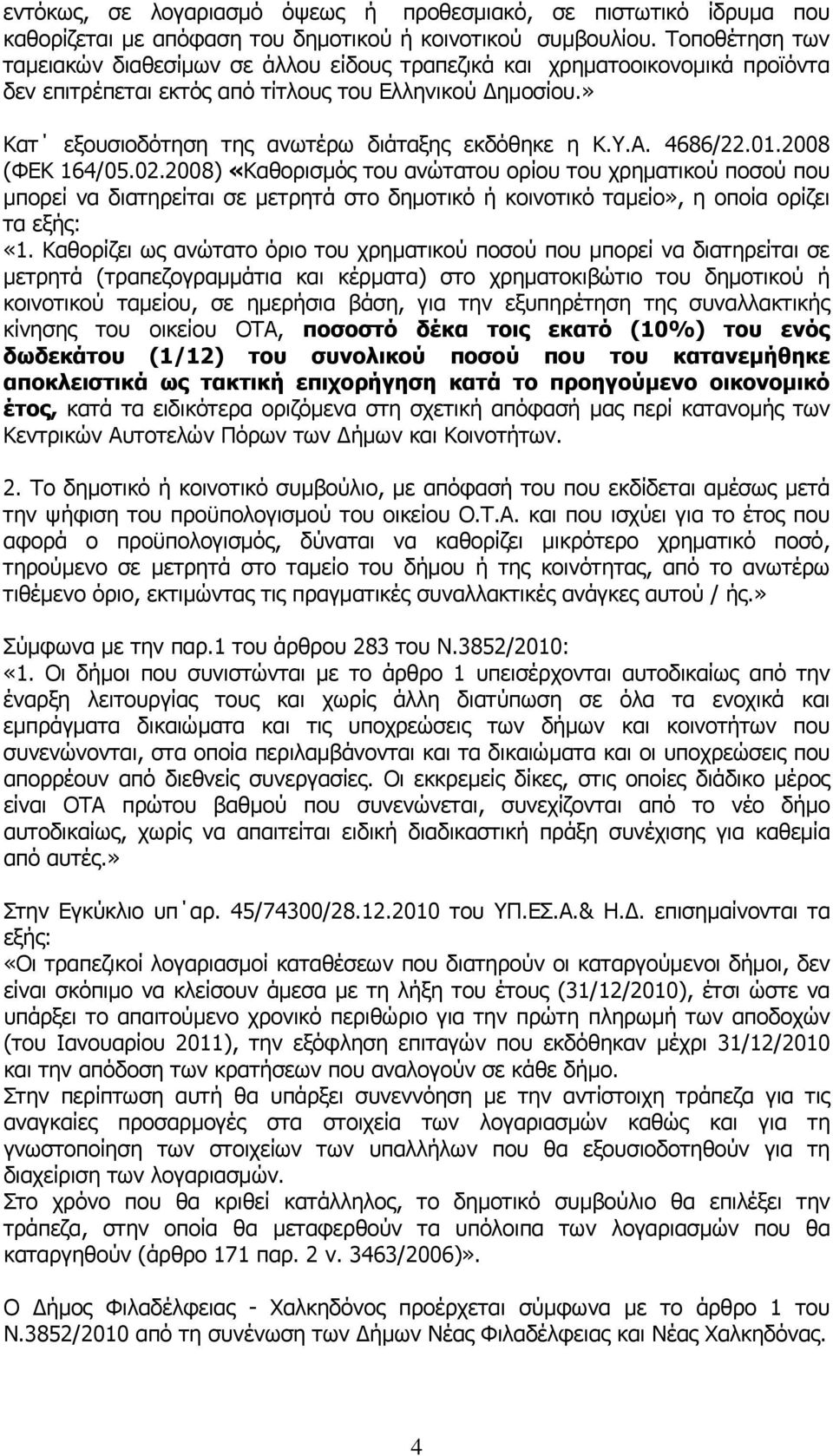 εντόκως, σε λογαριασμό όψεως ή προθεσμιακό, σε πιστωτικό ίδρυμα που καθορίζεται με απόφαση του δημοτικού ή κοινοτικού συμβουλίου. Τοποθέτηση των ταμειακών διαθεσίμων σε άλλου είδους τραπεζικά και χρηματοοικονομικά προϊόντα δεν επιτρέπεται εκτός από τίτλους του Ελληνικού Δημοσίου.»

Κατ΄ εξουσιοδότηση της ανωτέρω διάταξης εκδόθηκε η Κ.Υ.Α. 4686/22.01.2008 (ΦΕΚ 164/05.02.2008) «Καθορισμός του ανώτατου ορίου του χρηματικού ποσού που μπορεί να διατηρείται σε μετρητά στο δημοτικό ή κοινοτικό ταμείο», η οποία ορίζει τα εξής:
«1. Καθορίζει ως ανώτατο όριο του χρηματικού ποσού που μπορεί να διατηρείται σε μετρητά (τραπεζογραμμάτια και κέρματα) στο χρηματοκιβώτιο του δημοτικού ή κοινοτικού ταμείου, σε ημερήσια βάση, για την εξυπηρέτηση της συναλλακτικής κίνησης του οικείου ΟΤΑ, ποσοστό δέκα τοις εκατό (10%) του ενός δωδεκάτου (1/12) του συνολικού ποσού που του κατανεμήθηκε αποκλειστικά ως τακτική επιχορήγηση κατά το προηγούμενο οικονομικό έτος, κατά τα ειδικότερα οριζόμενα στη σχετική απόφασή μας περί κατανομής των Κεντρικών Αυτοτελών Πόρων των Δήμων και Κοινοτήτων.

2. Το δημοτικό ή κοινοτικό συμβούλιο, με απόφασή του που εκδίδεται αμέσως μετά την ψήφιση του προϋπολογισμού του οικείου Ο.Τ.Α. και που ισχύει για το έτος που αφορά ο προϋπολογισμός, δύναται να καθορίζει μικρότερο χρηματικό ποσό, τηρούμενο σε μετρητά στο ταμείο του δήμου ή της κοινότητας, από το ανωτέρω τιθέμενο όριο, εκτιμώντας τις πραγματικές συναλλακτικές ανάγκες αυτού / ής.»

Σύμφωνα με την παρ.1 του άρθρου 283 του Ν.3852/2010:
«1. Οι δήμοι που συνιστώνται με το άρθρο 1 υπεισέρχονται αυτοδικαίως από την έναρξη λειτουργίας τους και χωρίς άλλη διατύπωση σε όλα τα ενοχικά και εμπράγματα δικαιώματα και τις υποχρεώσεις των δήμων και κοινοτήτων που συνενώνονται, στα οποία περιλαμβάνονται και τα δικαιώματα και οι υποχρεώσεις που απορρέουν από διεθνείς συνεργασίες. Οι εκκρεμείς δίκες, στις οποίες διάδικο μέρος είναι ΟΤΑ πρώτου βαθμού που συνενώνεται, συνεχίζονται από το νέο δήμο αυτοδικαίως, χωρίς να απαιτείται ειδική διαδικαστική πράξη συνέχισης για καθεμία από αυτές.»

Στην Εγκύκλιο υπ΄αρ. 45/74300/28.12.2010 του ΥΠ.ΕΣ.Α.& Η.Δ. επισημαίνονται τα εξής:
«Οι τραπεζικοί λογαριασμοί καταθέσεων που διατηρούν οι καταργούμενοι δήμοι, δεν είναι σκόπιμο να κλείσουν άμεσα με τη λήξη του έτους (31/12/2010), έτσι ώστε να υπάρξει το απαιτούμενο χρονικό περιθώριο για την πρώτη πληρωμή των αποδοχών (του Ιανουαρίου 2011), την εξόφληση επιταγών που εκδόθηκαν μέχρι 31/12/2010 και την απόδοση των κρατήσεων που αναλογούν σε κάθε δήμο.
Στην περίπτωση αυτή θα υπάρξει συνεννόηση με την αντίστοιχη τράπεζα για τις αναγκαίες προσαρμογές στα στοιχεία των λογαριασμών καθώς και για τη γνωστοποίηση των στοιχείων των υπαλλήλων που θα εξουσιοδοτηθούν για τη διαχείριση των λογαριασμών.
Στο χρόνο που θα κριθεί κατάλληλος, το δημοτικό συμβούλιο θα επιλέξει την τράπεζα, στην οποία θα μεταφερθούν τα υπόλοιπα των λογαριασμών που θα καταργηθούν (άρθρο 171 παρ. 2 ν. 3463/2006)».

Ο Δήμος Φιλαδέλφειας - Χαλκηδόνος προέρχεται σύμφωνα με το άρθρο 1 του Ν.3852/2010 από τη συνένωση των Δήμων Νέας Φιλαδέλφειας και Νέας Χαλκηδόνας.

4